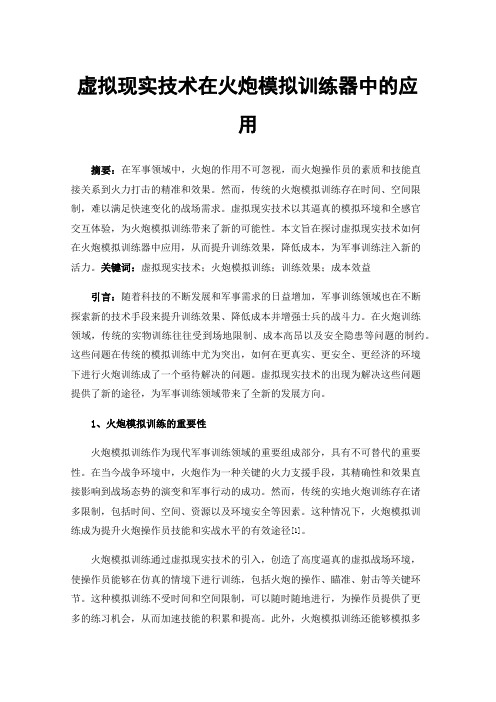 虚拟现实技术在火炮模拟训练器中的应用

摘要：在军事领域中，火炮的作用不可忽视，而火炮操作员的素质和技能直接关系到火力打击的精准和效果。然而，传统的火炮模拟训练存在时间、空间限制，难以满足快速变化的战场需求。虚拟现实技术以其逼真的模拟环境和全感官交互体验，为火炮模拟训练带来了新的可能性。本文旨在探讨虚拟现实技术如何在火炮模拟训练器中应用，从而提升训练效果，降低成本，为军事训练注入新的活力。关键词：虚拟现实技术；火炮模拟训练；训练效果；成本效益

引言：随着科技的不断发展和军事需求的日益增加，军事训练领域也在不断探索新的技术手段来提升训练效果、降低成本并增强士兵的战斗力。在火炮训练领域，传统的实物训练往往受到场地限制、成本高昂以及安全隐患等问题的制约。这些问题在传统的模拟训练中尤为突出，如何在更真实、更安全、更经济的环境下进行火炮训练成了一个亟待解决的问题。虚拟现实技术的出现为解决这些问题提供了新的途径，为军事训练领域带来了全新的发展方向。

1、火炮模拟训练的重要性

火炮模拟训练作为现代军事训练领域的重要组成部分，具有不可替代的重要性。在当今战争环境中，火炮作为一种关键的火力支援手段，其精确性和效果直接影响到战场态势的演变和军事行动的成功。然而，传统的实地火炮训练存在诸多限制，包括时间、空间、资源以及环境安全等因素。这种情况下，火炮模拟训练成为提升火炮操作员技能和实战水平的有效途径[1]。

火炮模拟训练通过虚拟现实技术的引入，创造了高度逼真的虚拟战场环境，使操作员能够在仿真的情境下进行训练，包括火炮的操作、瞄准、射击等关键环节。这种模拟训练不受时间和空间限制，可以随时随地进行，为操作员提供了更多的练习机会，从而加速技能的积累和提高。此外，火炮模拟训练还能够模拟多